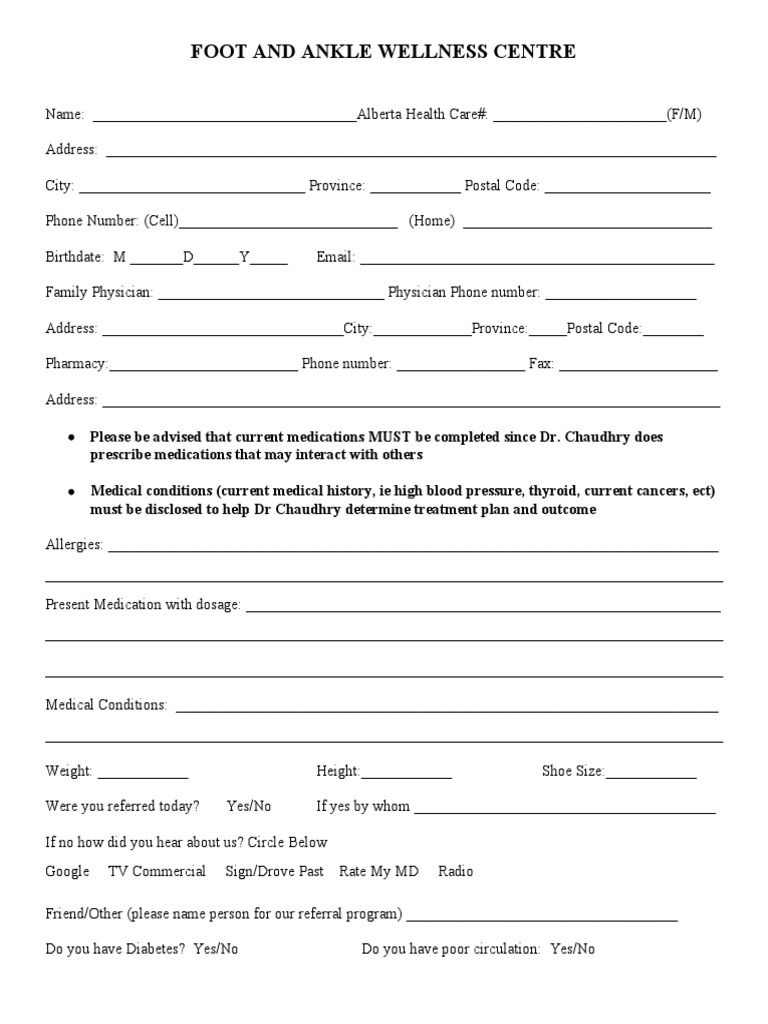 FOOT AND ANKLE WELLNESS CENTRE

Name: ____Alberta Health Care#: ____(F/M)

Address: ____

City: ____ Province: ____ Postal Code: ____

Phone Number: (Cell)____ (Home) ____

Birthdate: M ____D____Y____ Email: ____

Family Physician: ____ Physician Phone number: ____

Address: ____City:____Province:____Postal Code:____

Pharmacy:____ Phone number: ____ Fax: ____

Address: ____

• Please be advised that current medications MUST be completed since Dr. Chaudhry does prescribe medications that may interact with others

• Medical conditions (current medical history, ie high blood pressure, thyroid, current cancers, ect) must be disclosed to help Dr Chaudhry determine treatment plan and outcome

Allergies: ____

____

Present Medication with dosage: ____

____

____

Medical Conditions: ____

____

Weight: ____ Height:____ Shoe Size:____

Were you referred today? Yes/No If yes by whom ____

If no how did you hear about us? Circle Below

Google TV Commercial Sign/Drove Past Rate My MD Radio

Friend/Other (please name person for our referral program) ____

Do you have Diabetes? Yes/No Do you have poor circulation: Yes/No